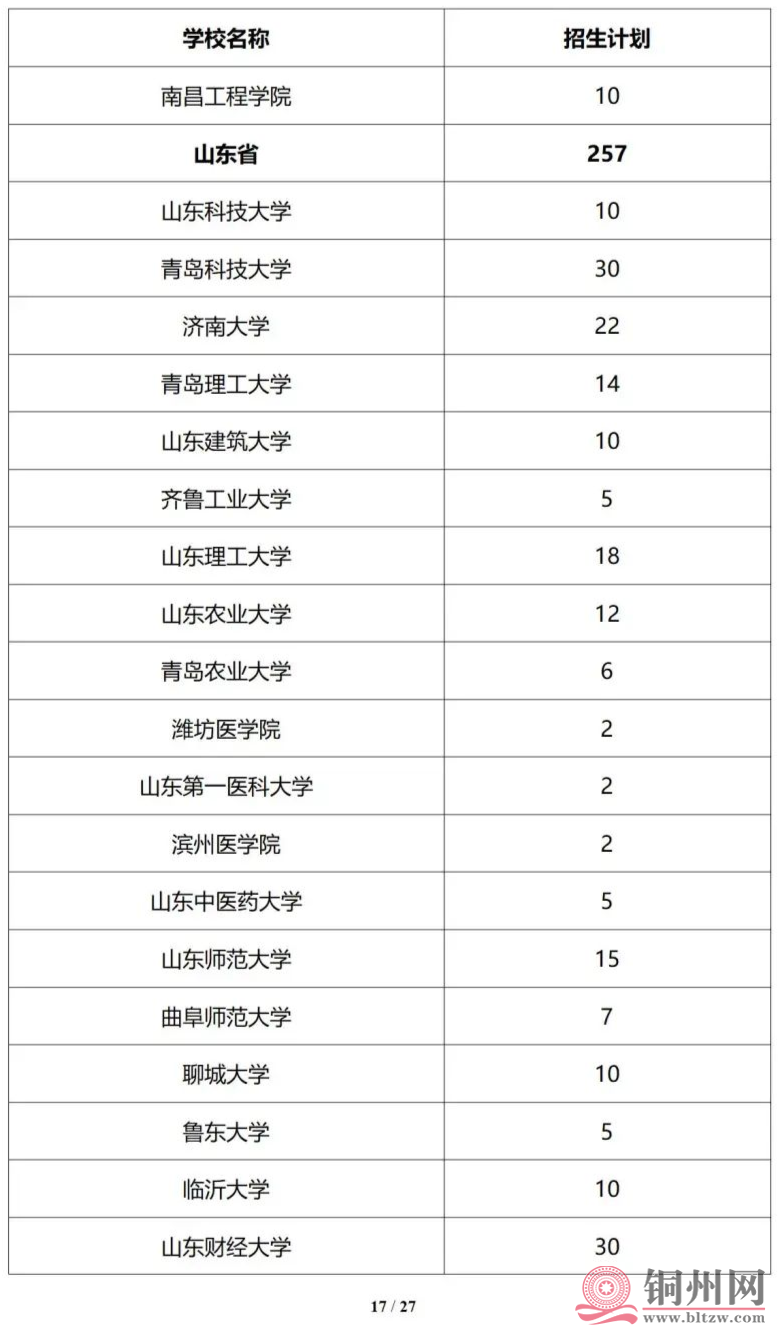 | 学校名称 | 招生计划 |
|---|---|
| 南昌工程学院 | 10 |
| **山东省** | **257** |
| 山东科技大学 | 10 |
| 青岛科技大学 | 30 |
| 济南大学 | 22 |
| 青岛理工大学 | 14 |
| 山东建筑大学 | 10 |
| 齐鲁工业大学 | 5 |
| 山东理工大学 | 18 |
| 山东农业大学 | 12 |
| 青岛农业大学 | 6 |
| 潍坊医学院 | 2 |
| 山东第一医科大学 | 2 |
| 滨州医学院 | 2 |
| 山东中医药大学 | 5 |
| 山东师范大学 | 15 |
| 曲阜师范大学 | 7 |
| 聊城大学 | 10 |
| 鲁东大学 | 5 |
| 临沂大学 | 10 |
| 山东财经大学 | 30 |

17 / 27

铜州网
www.bltzw.com